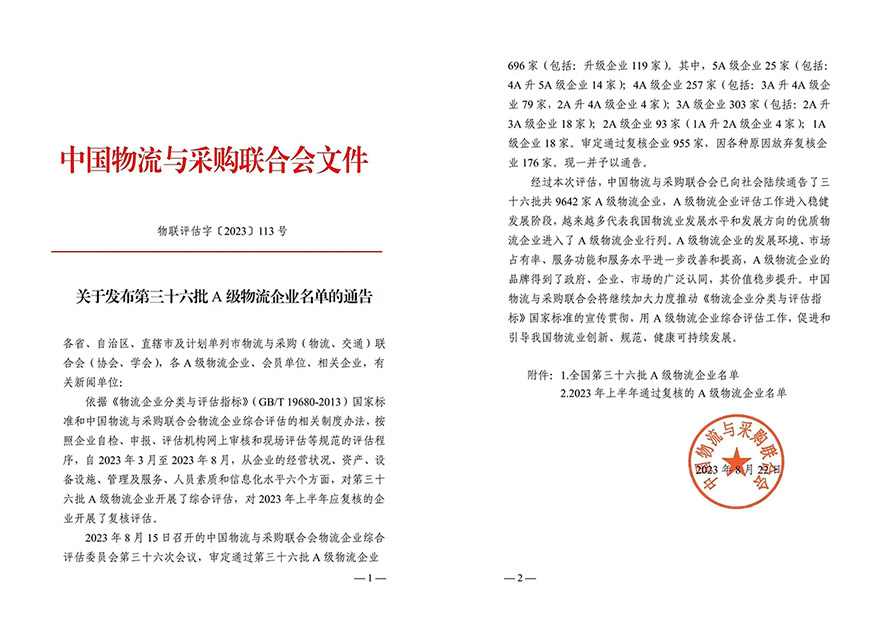 中国物流与采购联合会文件

物联评估字〔2023〕113号

关于发布第三十六批A级物流企业名单的通告

各省、自治区、直辖市及计划单列市物流与采购（物流、交通）联合会（协会、学会），各A级物流企业、会员单位、相关企业，有关新闻单位：

依据《物流企业分类与评估指标》（GB/T 19680-2013）国家标准和中国物流与采购联合会物流企业综合评估的相关制度办法，按照企业自检、申报、评估机构网上审核和现场评估等规范的评估程序，自2023年3月至2023年8月，从企业的经营状况、资产、设备设施、管理及服务、人员素质和信息化水平六个方面，对第三十六批A级物流企业开展了综合评估，对2023年上半年应复核的企业开展了复核评估。

2023年8月15日召开的中国物流与采购联合会物流企业综合评估委员会第三十六次会议，审定通过第三十六批A级物流企业

—1—

696家（包括：升级企业119家）。其中，5A级企业25家（包括：4A升5A级企业14家）；4A级企业257家（包括：3A升4A级企业79家，2A升4A级企业4家）；3A级企业303家（包括：2A升3A级企业18家）；2A级企业93家（1A升2A级企业4家）；1A级企业18家。审定通过复核企业955家，因各种原因放弃复核企业176家。现一并予以通告。

经过本次评估，中国物流与采购联合会已向社会陆续通告了三十六批共9642家A级物流企业，A级物流企业评估工作进入稳健发展阶段，越来越多代表我国物流业发展水平和发展方向的优质物流企业进入了A级物流企业行列。A级物流企业的发展环境、市场占有率、服务功能和服务水平进一步改善和提高，A级物流企业的品牌得到了政府、企业、市场的广泛认同，其价值稳步提升。中国物流与采购联合会将继续加大力度推动《物流企业分类与评估指标》国家标准的宣传贯彻，用A级物流企业综合评估工作，促进和引导我国物流业创新、规范、健康可持续发展。

附件：1.全国第三十六批A级物流企业名单
2.2023年上半年通过复核的A级物流企业名单

中国物流与采购联合会

2023年8月22日

—2—